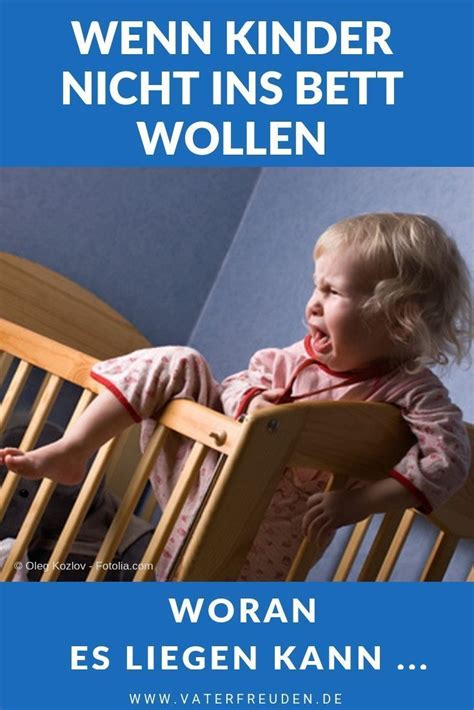 WENN KINDER NICHT INS BETT WOLLEN

© Oleg Kozlov - Fotolia.com

WORAN
ES LIEGEN KANN ...

WWW.VATERFREUDEN.DE